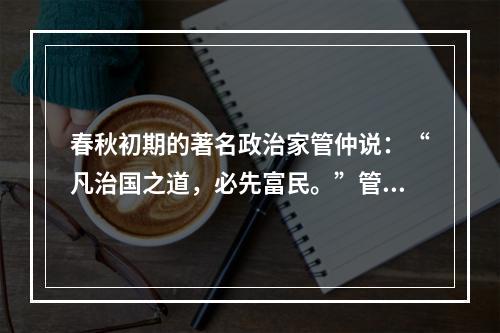 春秋初期的著名政治家管仲说：“凡治国之道，必先富民。”管...